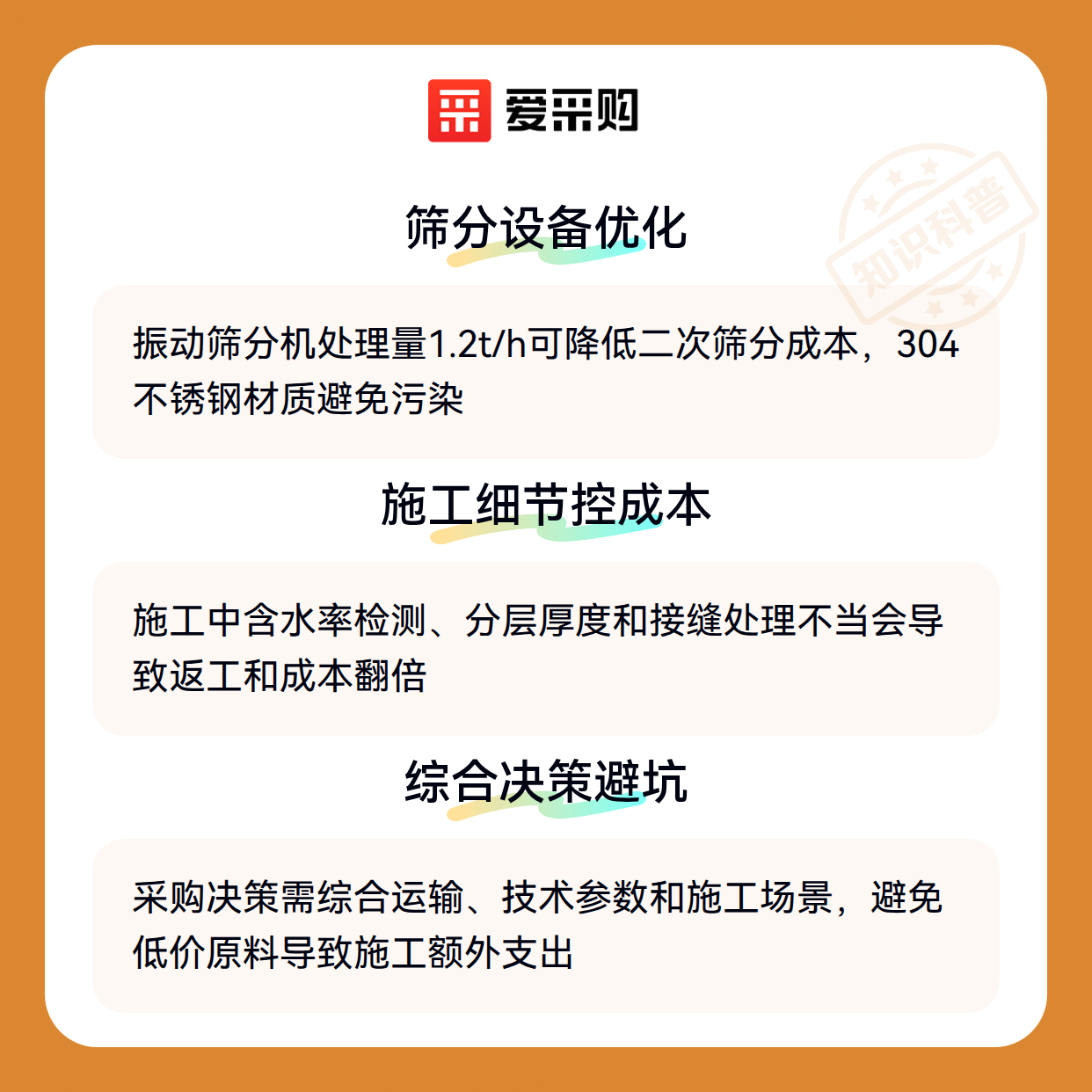 爱采购

筛分设备优化

振动筛分机处理量1.2t/h可降低二次筛分成本，304不锈钢材质避免污染

施工细节控成本

施工中含水率检测、分层厚度和接缝处理不当会导致返工和成本翻倍

综合决策避坑

采购决策需综合运输、技术参数和施工场景，避免低价原料导致施工额外支出

知识科普